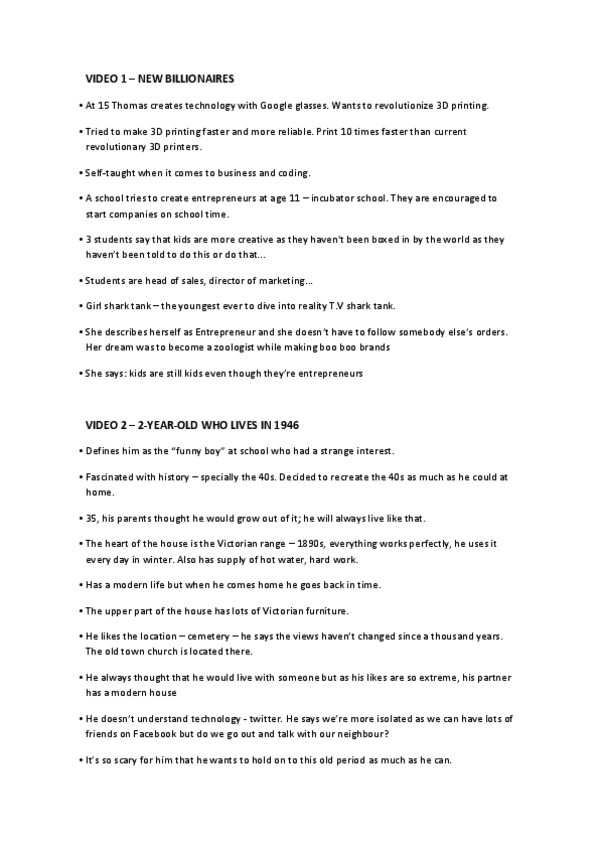 VIDEO 1 – NEW BILLIONAIRES

• At 15 Thomas creates technology with Google glasses. Wants to revolutionize 3D printing.

• Tried to make 3D printing faster and more reliable. Print 10 times faster than current revolutionary 3D printers.

• Self-taught when it comes to business and coding.

• A school tries to create entrepreneurs at age 11 – incubator school. They are encouraged to start companies on school time.

• 3 students say that kids are more creative as they haven't been boxed in by the world as they haven't been told to do this or do that...

• Students are head of sales, director of marketing...

• Girl shark tank – the youngest ever to dive into reality T.V shark tank.

• She describes herself as Entrepreneur and she doesn't have to follow somebody else's orders. Her dream was to become a zoologist while making boo boo brands

• She says: kids are still kids even though they're entrepreneurs

VIDEO 2 – 2-YEAR-OLD WHO LIVES IN 1946

• Defines him as the "funny boy" at school who had a strange interest.

• Fascinated with history – specially the 40s. Decided to recreate the 40s as much as he could at home.

• 35, his parents thought he would grow out of it; he will always live like that.

• The heart of the house is the Victorian range – 1890s, everything works perfectly, he uses it every day in winter. Also has supply of hot water, hard work.

• Has a modern life but when he comes home he goes back in time.

• The upper part of the house has lots of Victorian furniture.

• He likes the location – cemetery – he says the views haven't changed since a thousand years. The old town church is located there.

• He always thought that he would live with someone but as his likes are so extreme, his partner has a modern house

• He doesn't understand technology - twitter. He says we're more isolated as we can have lots of friends on Facebook but do we go out and talk with our neighbour?

• It's so scary for him that he wants to hold on to this old period as much as he can.